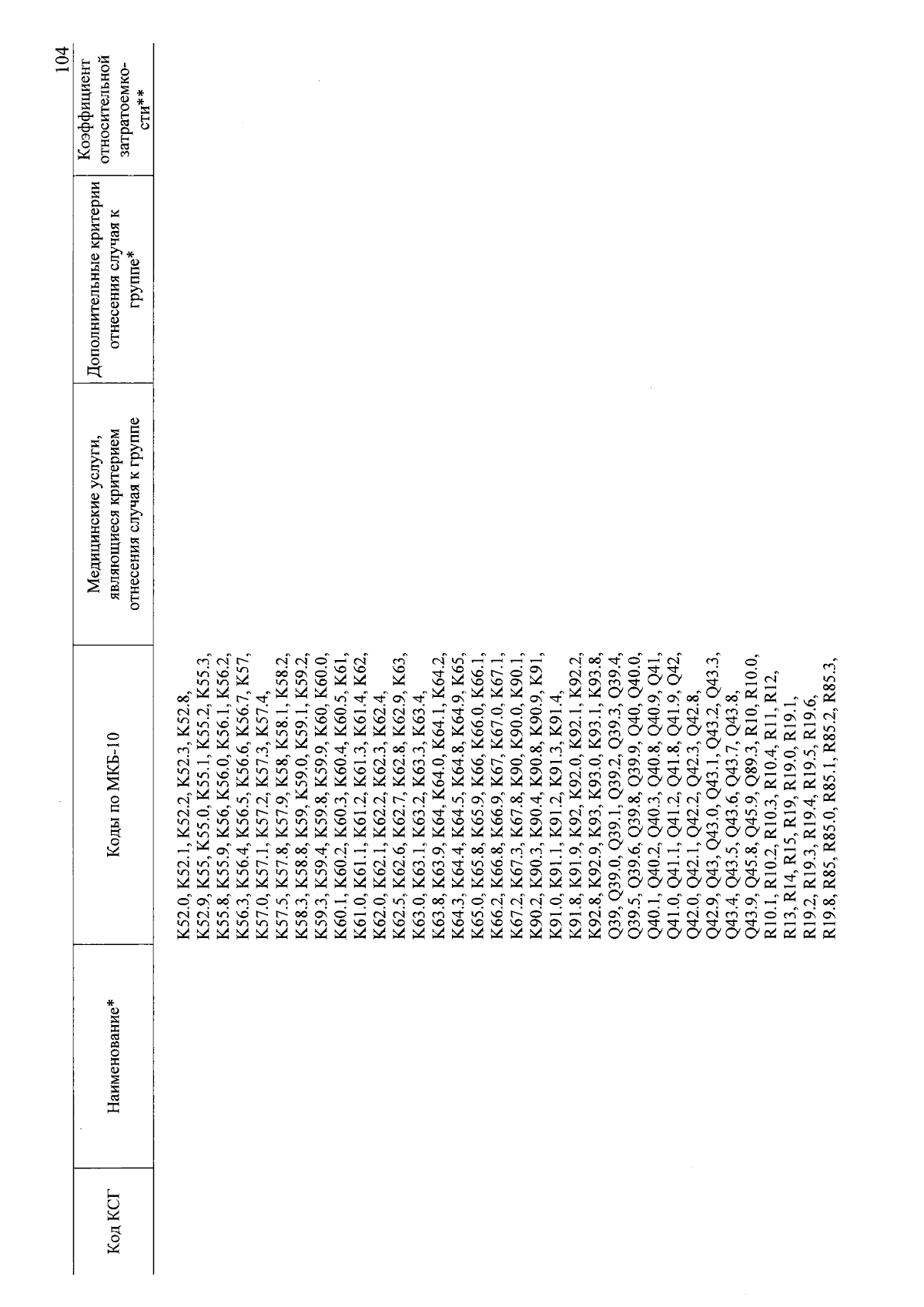 104

| Код КСГ | Наименование* | Коды по МКБ-10 | Медицинские услуги, являющиеся критерием отнесения случая к группе | Дополнительные критерии отнесения случая к группе* | Коэффициент относительной затратоемкости** |
|---|---|---|---|---|---|
| | | K52.0, K52.1, K52.2, K52.3, K52.8, K52.9, K55, K55.0, K55.1, K55.2, K55.3, K55.8, K55.9, K56, K56.0, K56.1, K56.2, K56.3, K56.4, K56.5, K56.6, K56.7, K57, K57.0, K57.1, K57.2, K57.3, K57.4, K57.5, K57.8, K57.9, K58, K58.1, K58.2, K58.3, K58.8, K59, K59.0, K59.1, K59.2, K59.3, K59.4, K59.8, K59.9, K60, K60.0, K60.1, K60.2, K60.3, K60.4, K60.5, K61, K61.0, K61.1, K61.2, K61.3, K61.4, K62, K62.0, K62.1, K62.2, K62.3, K62.4, K62.5, K62.6, K62.7, K62.8, K62.9, K63, K63.0, K63.1, K63.2, K63.3, K63.4, K63.8, K63.9, K64, K64.0, K64.1, K64.2, K64.3, K64.4, K64.5, K64.8, K64.9, K65, K65.0, K65.8, K65.9, K66, K66.0, K66.1, K66.2, K66.8, K66.9, K67, K67.0, K67.1, K67.2, K67.3, K67.8, K90, K90.0, K90.1, K90.2, K90.3, K90.4, K90.8, K90.9, K91, K91.0, K91.1, K91.2, K91.3, K91.4, K91.8, K91.9, K92, K92.0, K92.1, K92.2, K92.8, K92.9, K93, K93.0, K93.1, K93.8, Q39, Q39.0, Q39.1, Q39.2, Q39.3, Q39.4, Q39.5, Q39.6, Q39.8, Q39.9, Q40, Q40.0, Q40.1, Q40.2, Q40.3, Q40.8, Q40.9, Q41, Q41.0, Q41.1, Q41.2, Q41.8, Q41.9, Q42, Q42.0, Q42.1, Q42.2, Q42.3, Q42.8, Q42.9, Q43, Q43.0, Q43.1, Q43.2, Q43.3, Q43.4, Q43.5, Q43.6, Q43.7, Q43.8, Q43.9, Q45.8, Q45.9, Q89.3, R10, R10.0, R10.1, R10.2, R10.3, R10.4, R11, R12, R13, R14, R15, R19, R19.0, R19.1, R19.2, R19.3, R19.4, R19.5, R19.6, R19.8, R85, R85.0, R85.1, R85.2, R85.3, | | | |